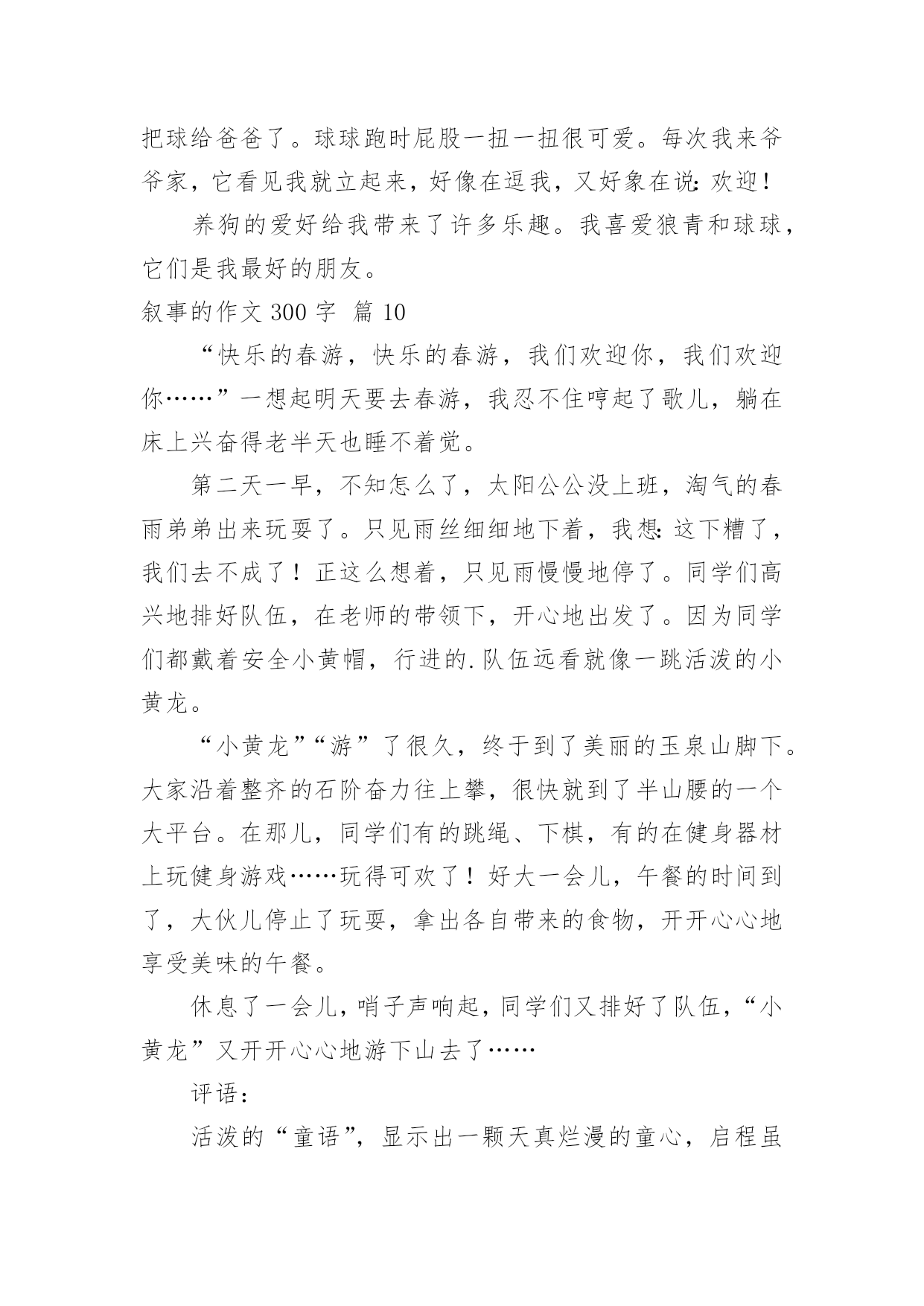 把球给爸爸了。球球跑时屁股一扭一扭很可爱。每次我来爷爷家，它看见我就立起来，好像在逗我，又好象在说：欢迎！

养狗的爱好给我带来了许多乐趣。我喜爱狼青和球球，它们是我最好的朋友。

叙事的作文 300 字 篇 10

“快乐的春游，快乐的春游，我们欢迎你，我们欢迎你……”一想起明天要去春游，我忍不住哼起了歌儿，躺在床上兴奋得老半天也睡不着觉。

第二天一早，不知怎么了，太阳公公没上班，淘气的春雨弟弟出来玩耍了。只见雨丝细细地下着，我想：这下糟了，我们去不成了！正这么想着，只见雨慢慢地停了。同学们高兴地排好队伍，在老师的带领下，开心地出发了。因为同学们都戴着安全小黄帽，行进的.队伍远看就像一跳活泼的小黄龙。

“小黄龙”“游”了很久，终于到了美丽的玉泉山脚下。大家沿着整齐的石阶奋力往上攀，很快就到了半山腰的一个大平台。在那儿，同学们有的跳绳、下棋，有的在健身器材上玩健身游戏……玩得可欢了！好大一会儿，午餐的时间到了，大伙儿停止了玩耍，拿出各自带来的食物，开开心心地享受美味的午餐。

休息了一会儿，哨子声响起，同学们又排好了队伍，“小黄龙”又开开心心地游下山去了……

评语：

活泼的“童语”，显示出一颗天真烂漫的童心，启程虽